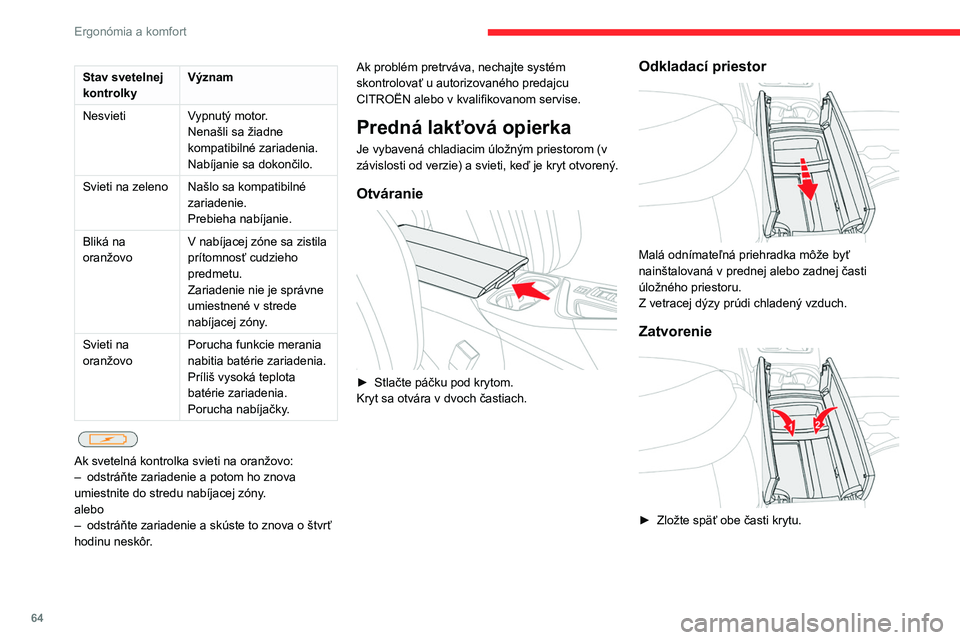 Ergonómia a komfort

| Stav svetelnej kontrolky | Význam |
|---|---|
| Nesvieti | Vypnutý motor. Nenašli sa žiadne kompatibilné zariadenia. Nabíjanie sa dokončilo. |
| Svieti na zeleno | Našlo sa kompatibilné zariadenie. Prebieha nabíjanie. |
| Bliká na oranžovo | V nabíjacej zóne sa zistila prítomnosť cudzieho predmetu. Zariadenie nie je správne umiestnené v strede nabíjacej zóny. |
| Svieti na oranžovo | Porucha funkcie merania nabitia batérie zariadenia. Príliš vysoká teplota batérie zariadenia. Porucha nabíjačky. |

Ak svetelná kontrolka svieti na oranžovo:
– odstráňte zariadenie a potom ho znova umiestnite do stredu nabíjacej zóny.
alebo
– odstráňte zariadenie a skúste to znova o štvrť hodinu neskôr.

Ak problém pretrváva, nechajte systém skontrolovať u autorizovaného predajcu CITROËN alebo v kvalifikovanom servise.

Predná lakťová opierka

Je vybavená chladiacim úložným priestorom (v závislosti od verzie) a svieti, keď je kryt otvorený.

Otváranie

► Stlačte páčku pod krytom.
Kryt sa otvára v dvoch častiach.

Odkladací priestor

Malá odnímateľná priehradka môže byť nainštalovaná v prednej alebo zadnej časti úložného priestoru.
Z vetracej dýzy prúdi chladený vzduch.

Zatvorenie

1 2

► Zložte späť obe časti krytu.

64

carmanualsonline.info